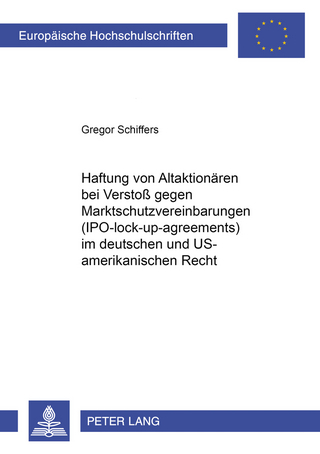 Europäische Hochschulschriften

Gregor Schiffers

Haftung von Altaktionären bei Verstoß gegen Marktschutzvereinbarungen (IPO-lock-up-agreements) im deutschen und US-amerikanischen Recht

PETER LANG